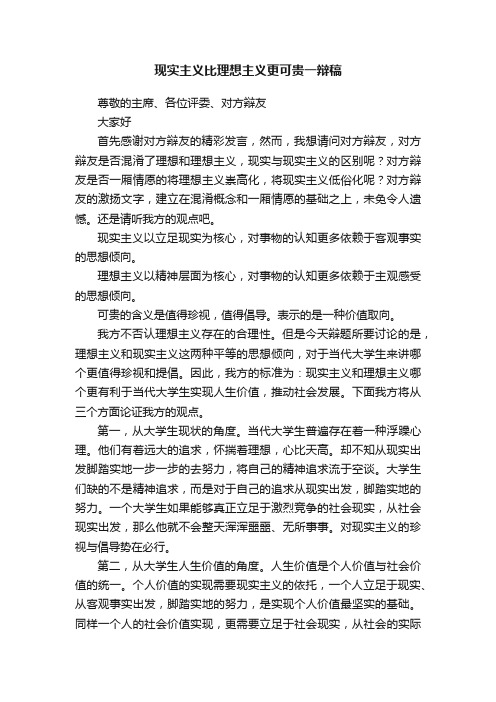 现实主义比理想主义更可贵一辩稿

尊敬的主席、各位评委、对方辩友

大家好

首先感谢对方辩友的精彩发言，然而，我想请问对方辩友，对方辩友是否混淆了理想和理想主义，现实与现实主义的区别呢？对方辩友是否一厢情愿的将理想主义崇高化，将现实主义低俗化呢？对方辩友的激扬文字，建立在混淆概念和一厢情愿的基础之上，未免令人遗憾。还是请听我方的观点吧。

现实主义以立足现实为核心，对事物的认知更多依赖于客观事实的思想倾向。

理想主义以精神层面为核心，对事物的认知更多依赖于主观感受的思想倾向。

可贵的含义是值得珍视，值得倡导。表示的是一种价值取向。

我方不否认理想主义存在的合理性。但是今天辩题所要讨论的是，理想主义和现实主义这两种平等的思想倾向，对于当代大学生来讲哪个更值得珍视和提倡。因此，我方的标准为：现实主义和理想主义哪个更有利于当代大学生实现人生价值，推动社会发展。下面我方将从三个方面论证我方的观点。

第一，从大学生现状的角度。当代大学生普遍存在着一种浮躁心理。他们有着远大的追求，怀揣着理想，心比天高。却不知从现实出发脚踏实地一步一步的去努力，将自己的精神追求流于空谈。大学生们缺的不是精神追求，而是对于自己的追求从现实出发，脚踏实地的努力。一个大学生如果能够真正立足于激烈竞争的社会现实，从社会现实出发，那么他就不会整天浑浑噩噩、无所事事。对现实主义的珍视与倡导势在必行。

第二，从大学生人生价值的角度。人生价值是个人价值与社会价值的统一。个人价值的实现需要现实主义的依托，一个人立足于现实、从客观事实出发，脚踏实地的努力，是实现个人价值最坚实的基础。同样一个人的社会价值实现，更需要立足于社会现实，从社会的实际